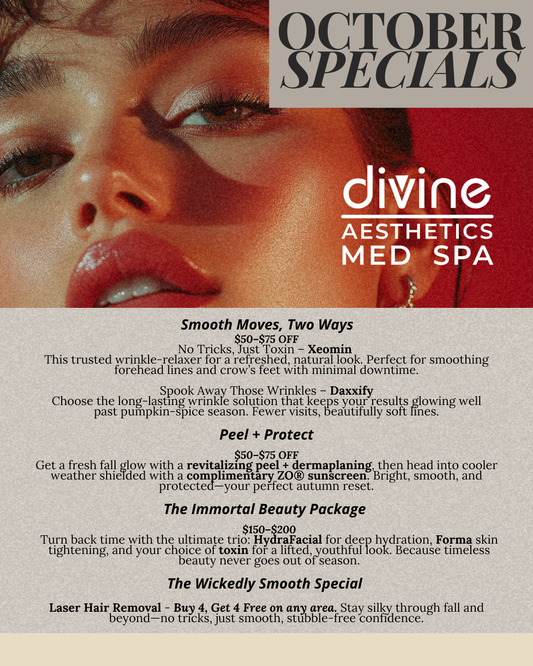 OCTOBER SPECIALS

divine
AESTHETICS
MED SPA

Smooth Moves, Two Ways

$50–$75 OFF
No Tricks, Just Toxin – Xeomin
This trusted wrinkle-relaxer for a refreshed, natural look. Perfect for smoothing forehead lines and crow's feet with minimal downtime.

Spook Away Those Wrinkles – Daxxify
Choose the long-lasting wrinkle solution that keeps your results glowing well past pumpkin-spice season. Fewer visits, beautifully soft lines.

Peel + Protect

$50–$75 OFF
Get a fresh fall glow with a revitalizing peel + dermaplaning, then head into cooler weather shielded with a complimentary ZO® sunscreen. Bright, smooth, and protected—your perfect autumn reset.

The Immortal Beauty Package

$150–$200
Turn back time with the ultimate trio: HydraFacial for deep hydration, Forma skin tightening, and your choice of toxin for a lifted, youthful look. Because timeless beauty never goes out of season.

The Wickedly Smooth Special

Laser Hair Removal - Buy 4, Get 4 Free on any area. Stay silky through fall and beyond—no tricks, just smooth, stubble-free confidence.